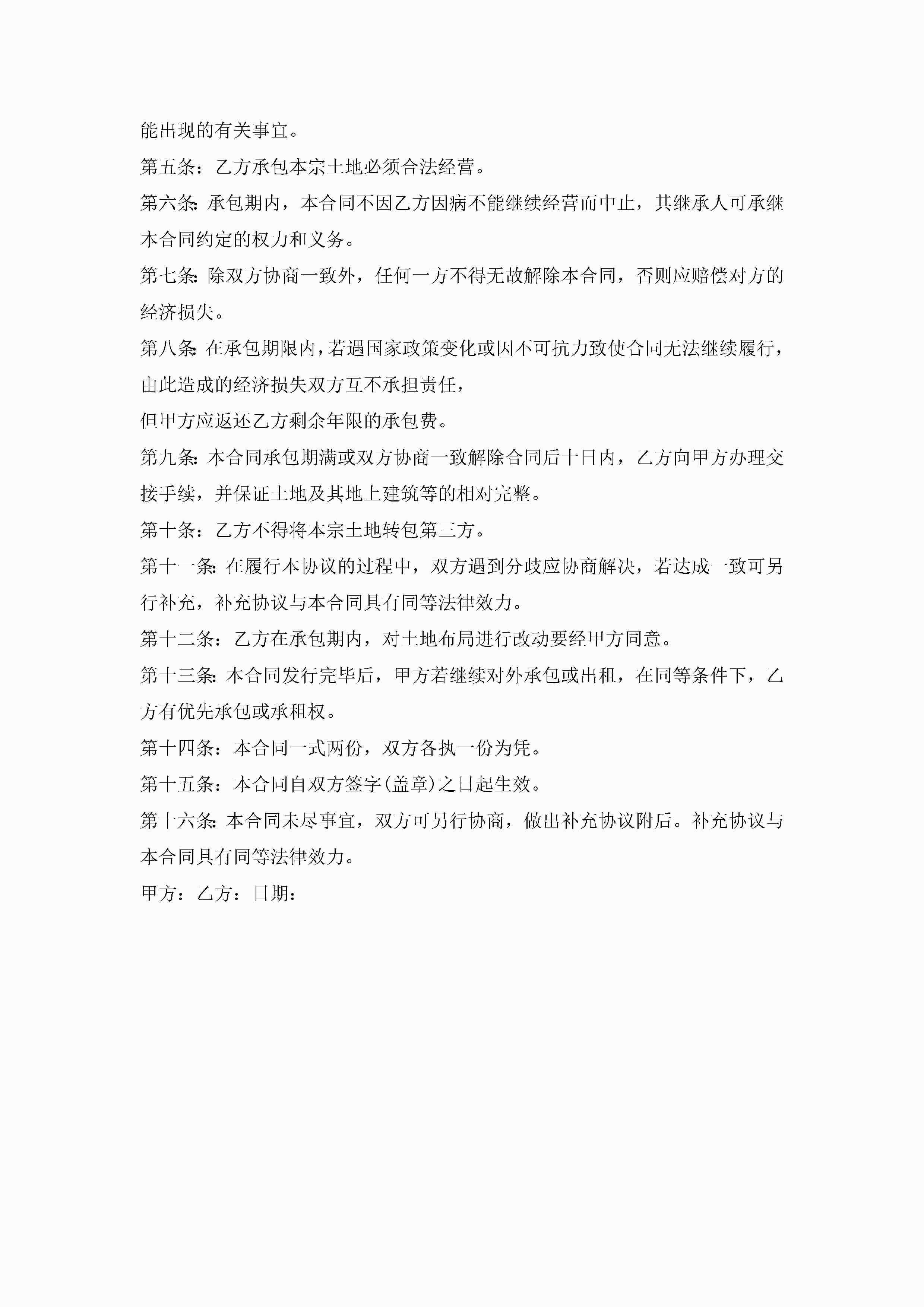 能出现的有关事宜。

第五条：乙方承包本宗土地必须合法经营。

第六条：承包期内，本合同不因乙方因病不能继续经营而中止，其继承人可承继本合同约定的权力和义务。

第七条：除双方协商一致外，任何一方不得无故解除本合同，否则应赔偿对方的经济损失。

第八条：在承包期限内，若遇国家政策变化或因不可抗力致使合同无法继续履行，由此造成的经济损失双方互不承担责任，

但甲方应返还乙方剩余年限的承包费。

第九条：本合同承包期满或双方协商一致解除合同后十日内，乙方向甲方办理交接手续，并保证土地及其地上建筑等的相对完整。

第十条：乙方不得将本宗土地转包第三方。

第十一条：在履行本协议的过程中，双方遇到分歧应协商解决，若达成一致可另行补充，补充协议与本合同具有同等法律效力。

第十二条：乙方在承包期内，对土地布局进行改动要经甲方同意。

第十三条：本合同发行完毕后，甲方若继续对外承包或出租，在同等条件下，乙方有优先承包或承租权。

第十四条：本合同一式两份，双方各执一份为凭。

第十五条：本合同自双方签字(盖章)之日起生效。

第十六条：本合同未尽事宜，双方可另行协商，做出补充协议附后。补充协议与本合同具有同等法律效力。

甲方：乙方：日期：